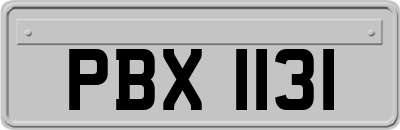 PBX 1131